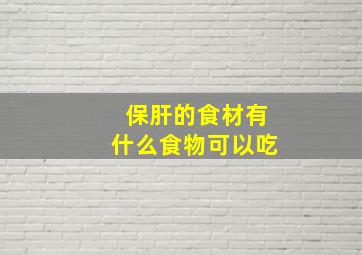 保肝的食材有
什么食物可以吃